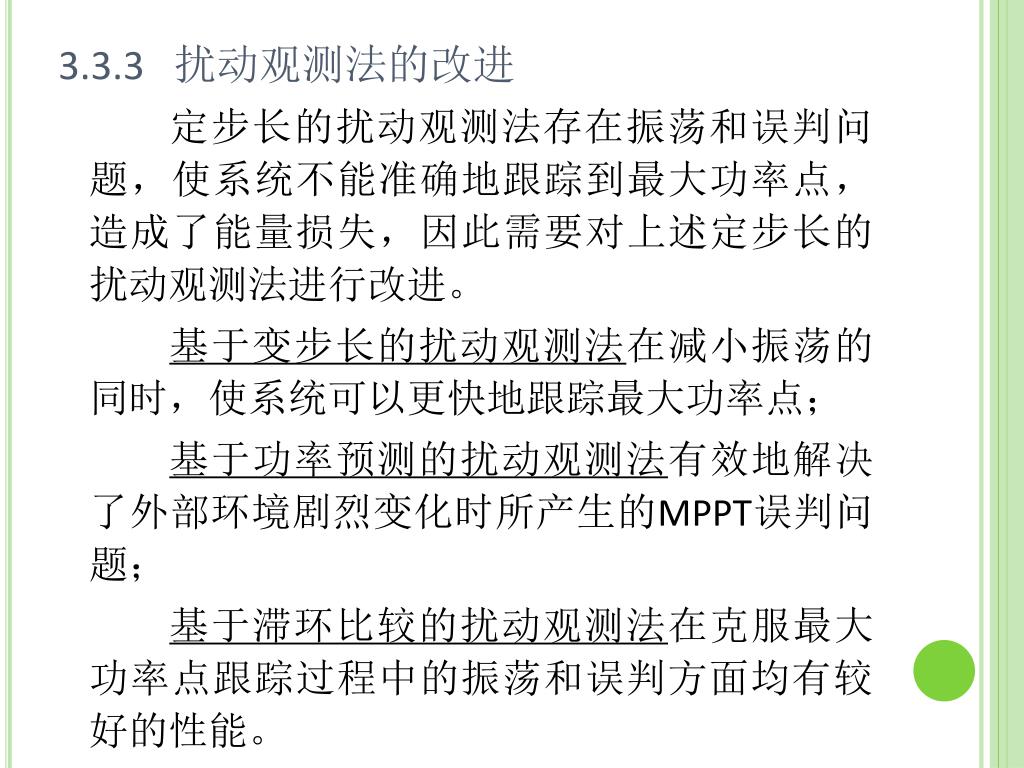 3.3.3 扰动观测法的改进

定步长的扰动观测法存在振荡和误判问题，使系统不能准确地跟踪到最大功率点，造成了能量损失，因此需要对上述定步长的扰动观测法进行改进。

基于变步长的扰动观测法在减小振荡的同时，使系统可以更快地跟踪最大功率点；

基于功率预测的扰动观测法有效地解决了外部环境剧烈变化时所产生的MPPT误判问题；

基于滞环比较的扰动观测法在克服最大功率点跟踪过程中的振荡和误判方面均有较好的性能。